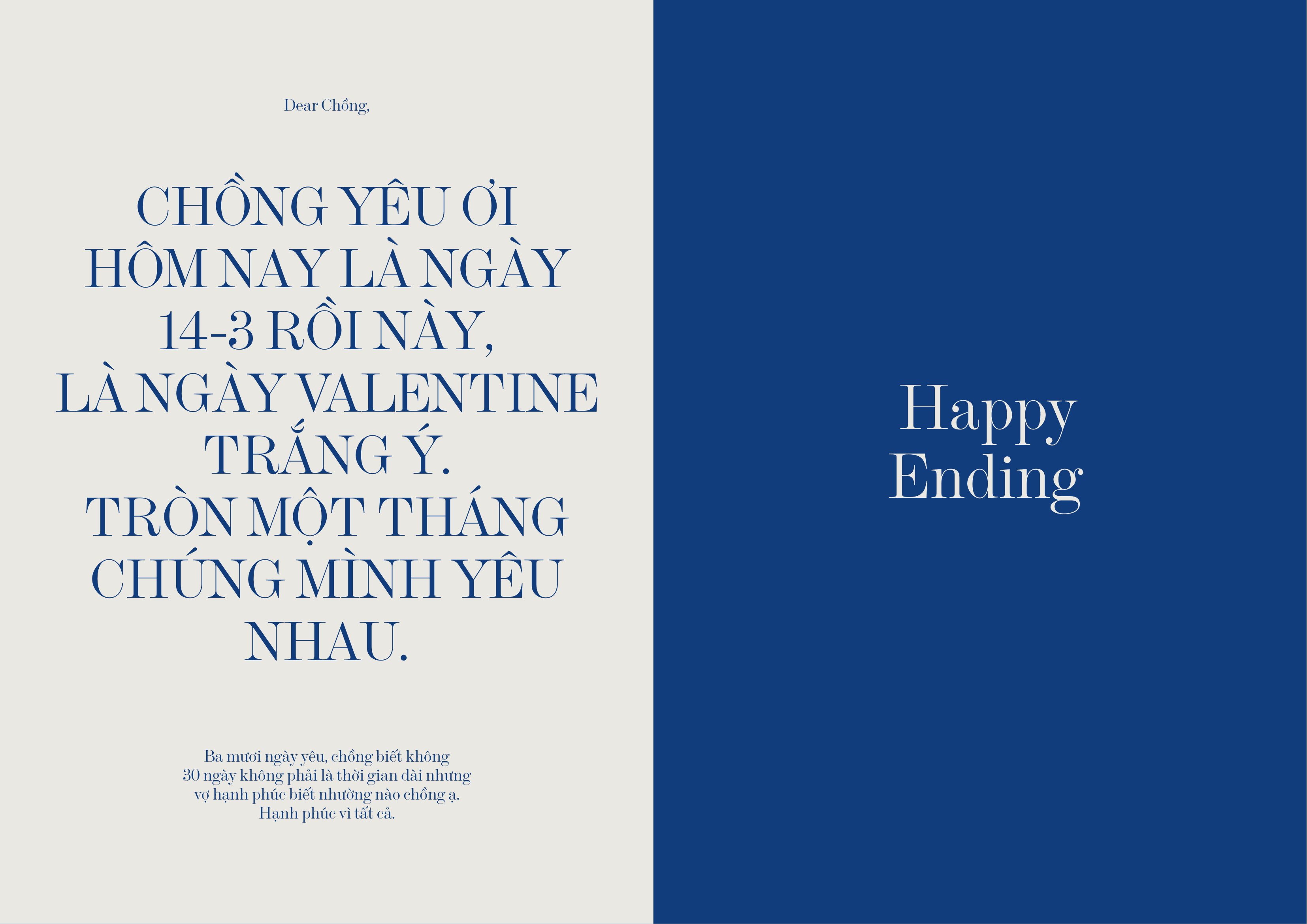 Dear Chồng,

CHỒNG YÊU ƠI
HÔM NAY LÀ NGÀY
14-3 RỒI NÀY,
LÀ NGÀY VALENTINE
TRẮNG Ý.
TRÒN MỘT THÁNG
CHÚNG MÌNH YÊU
NHAU.

Ba mươi ngày yêu, chồng biết không
30 ngày không phải là thời gian dài nhưng
vợ hạnh phúc biết nhường nào chồng ạ.
Hạnh phúc vì tất cả.

Happy
Ending